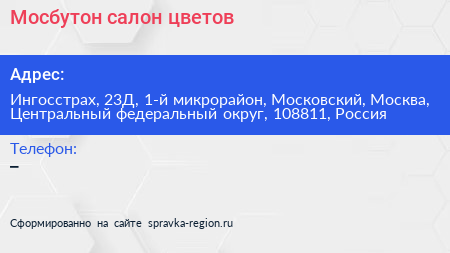 Мосбутон салон цветов

Адрес:

Ингосстрах, 23Д, 1-й микрорайон, Московский, Москва, Центральный федеральный округ, 108811, Россия

Телефон:

–

Сформированно на сайте spravka-region.ru